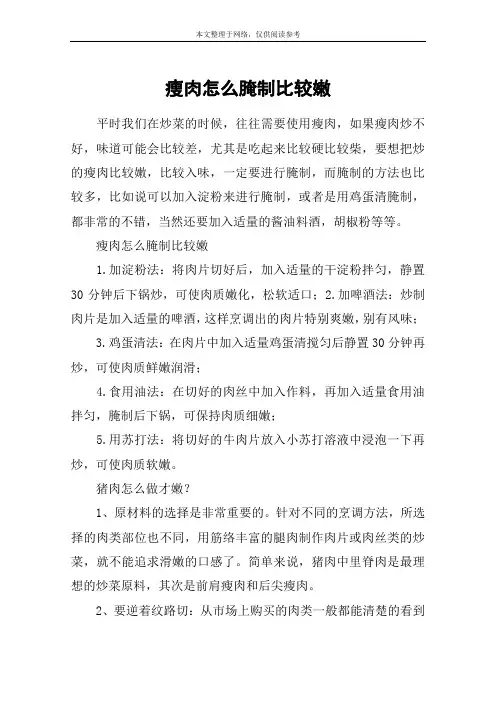 本文整理于网络，仅供阅读参考

瘦肉怎么腌制比较嫩

平时我们在炒菜的时候，往往需要使用瘦肉，如果瘦肉炒不好，味道可能会比较差，尤其是吃起来比较硬比较柴，要想把炒的瘦肉比较嫩，比较入味，一定要进行腌制，而腌制的方法也比较多，比如说可以加入淀粉来进行腌制，或者是用鸡蛋清腌制，都非常的不错，当然还要加入适量的酱油料酒，胡椒粉等等。

瘦肉怎么腌制比较嫩

1.加淀粉法：将肉片切好后，加入适量的干淀粉拌匀，静置30分钟后下锅炒，可使肉质嫩化，松软适口；2.加啤酒法：炒制肉片是加入适量的啤酒，这样烹调出的肉片特别爽嫩，别有风味；

3.鸡蛋清法：在肉片中加入适量鸡蛋清搅匀后静置30分钟再炒，可使肉质鲜嫩润滑；

4.食用油法：在切好的肉丝中加入作料，再加入适量食用油拌匀，腌制后下锅，可保持肉质细嫩；

5.用苏打法：将切好的牛肉片放入小苏打溶液中浸泡一下再炒，可使肉质软嫩。

猪肉怎么做才嫩？

1、原材料的选择是非常重要的。针对不同的烹调方法，所选择的肉类部位也不同，用筋络丰富的腿肉制作肉片或肉丝类的炒菜，就不能追求滑嫩的口感了。简单来说，猪肉中里脊肉是最理想的炒菜原料，其次是前肩瘦肉和后尖瘦肉。

2、要逆着纹路切：从市场上购买的肉类一般都能清楚的看到